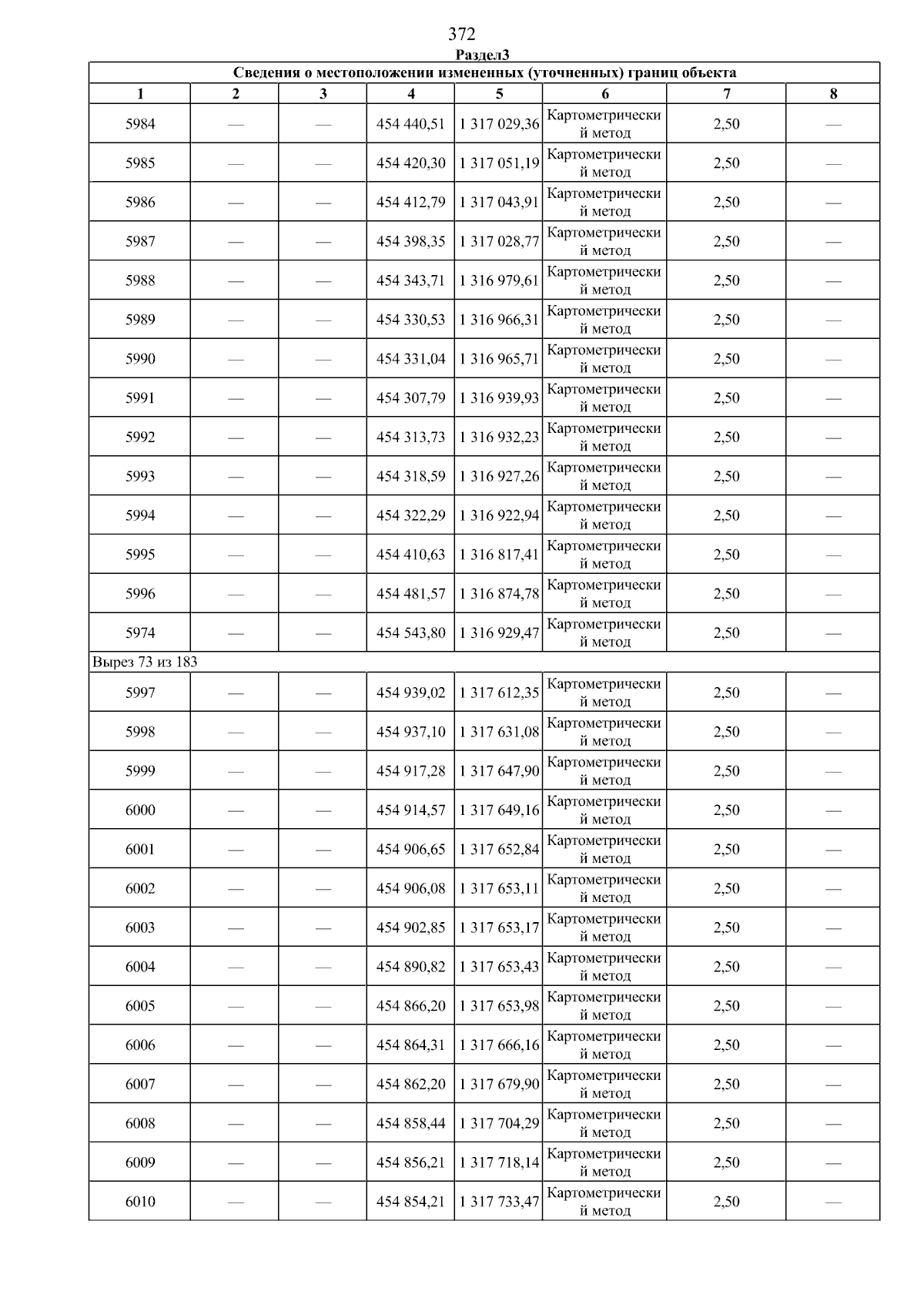 372

Раздел3

| Сведения о местоположении измененных (уточненных) границ объекта | | | | | | | |
|---|---|---|---|---|---|---|---|
| 1 | 2 | 3 | 4 | 5 | 6 | 7 | 8 |
| 5984 | — | — | 454 440,51 | 1 317 029,36 | Картометрический метод | 2,50 | — |
| 5985 | — | — | 454 420,30 | 1 317 051,19 | Картометрический метод | 2,50 | — |
| 5986 | — | — | 454 412,79 | 1 317 043,91 | Картометрический метод | 2,50 | — |
| 5987 | — | — | 454 398,35 | 1 317 028,77 | Картометрический метод | 2,50 | — |
| 5988 | — | — | 454 343,71 | 1 316 979,61 | Картометрический метод | 2,50 | — |
| 5989 | — | — | 454 330,53 | 1 316 966,31 | Картометрический метод | 2,50 | — |
| 5990 | — | — | 454 331,04 | 1 316 965,71 | Картометрический метод | 2,50 | — |
| 5991 | — | — | 454 307,79 | 1 316 939,93 | Картометрический метод | 2,50 | — |
| 5992 | — | — | 454 313,73 | 1 316 932,23 | Картометрический метод | 2,50 | — |
| 5993 | — | — | 454 318,59 | 1 316 927,26 | Картометрический метод | 2,50 | — |
| 5994 | — | — | 454 322,29 | 1 316 922,94 | Картометрический метод | 2,50 | — |
| 5995 | — | — | 454 410,63 | 1 316 817,41 | Картометрический метод | 2,50 | — |
| 5996 | — | — | 454 481,57 | 1 316 874,78 | Картометрический метод | 2,50 | — |
| 5974 | — | — | 454 543,80 | 1 316 929,47 | Картометрический метод | 2,50 | — |
| Вырез 73 из 183 | | | | | | | |
| 5997 | — | — | 454 939,02 | 1 317 612,35 | Картометрический метод | 2,50 | — |
| 5998 | — | — | 454 937,10 | 1 317 631,08 | Картометрический метод | 2,50 | — |
| 5999 | — | — | 454 917,28 | 1 317 647,90 | Картометрический метод | 2,50 | — |
| 6000 | — | — | 454 914,57 | 1 317 649,16 | Картометрический метод | 2,50 | — |
| 6001 | — | — | 454 906,65 | 1 317 652,84 | Картометрический метод | 2,50 | — |
| 6002 | — | — | 454 906,08 | 1 317 653,11 | Картометрический метод | 2,50 | — |
| 6003 | — | — | 454 902,85 | 1 317 653,17 | Картометрический метод | 2,50 | — |
| 6004 | — | — | 454 890,82 | 1 317 653,43 | Картометрический метод | 2,50 | — |
| 6005 | — | — | 454 866,20 | 1 317 653,98 | Картометрический метод | 2,50 | — |
| 6006 | — | — | 454 864,31 | 1 317 666,16 | Картометрический метод | 2,50 | — |
| 6007 | — | — | 454 862,20 | 1 317 679,90 | Картометрический метод | 2,50 | — |
| 6008 | — | — | 454 858,44 | 1 317 704,29 | Картометрический метод | 2,50 | — |
| 6009 | — | — | 454 856,21 | 1 317 718,14 | Картометрический метод | 2,50 | — |
| 6010 | — | — | 454 854,21 | 1 317 733,47 | Картометрический метод | 2,50 | — |